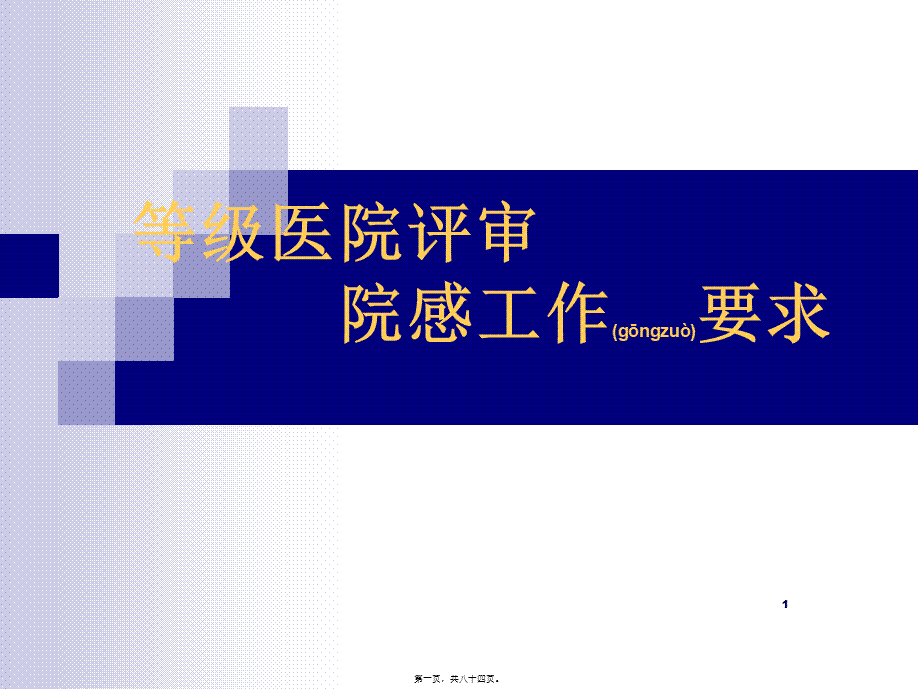 等级医院评审

院感工作(gōngzuò)要求

1

第一页，共八十四页。